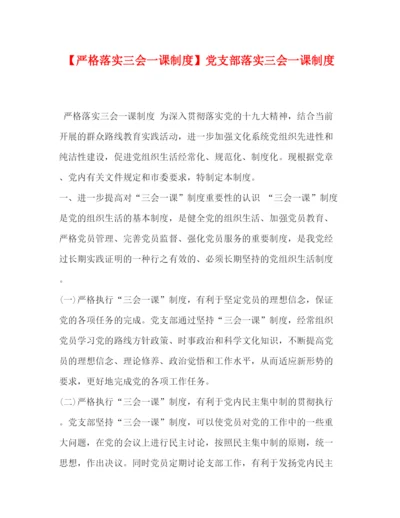 【严格落实三会一课制度】党支部落实三会一课制度

严格落实三会一课制度 为深入贯彻落实党的十九大精神，结合当前开展的群众路线教育实践活动，进一步加强文化系统党组织先进性和纯洁性建设，促进党组织生活经常化、规范化、制度化。现根据党章、党内有关文件规定和市委要求，特制定本制度。

一、进一步提高对“三会一课”制度重要性的认识 “三会一课”制度是党的组织生活的基本制度，是健全党的组织生活、加强党员教育、严格党员管理、完善党员监督、强化党员服务的重要制度，是我党经过长期实践证明的一种行之有效的、必须长期坚持的党组织生活制度。

(一)严格执行“三会一课”制度，有利于坚定党员的理想信念，保证党的各项任务的完成。党支部通过坚持“三会一课”制度，经常组织党员学习党的路线方针政策、时事政治和科学文化知识，不断提高党员的理想信念、理论修养、政治觉悟和工作水平，从而适应新形势的要求，更好地完成党的各项工作任务。

(二)严格执行“三会一课”制度，有利于党内民主集中制的贯彻执行。党支部坚持“三会一课”制度，可以使党员对党的工作中的一些重大问题，在党的会议上进行民主讨论，按照民主集中制的原则，统一思想，作出决议。同时党员定期讨论支部工作，有利于发扬党内民主